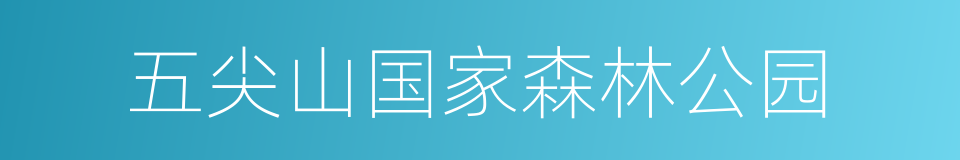 五尖山国家森林公园